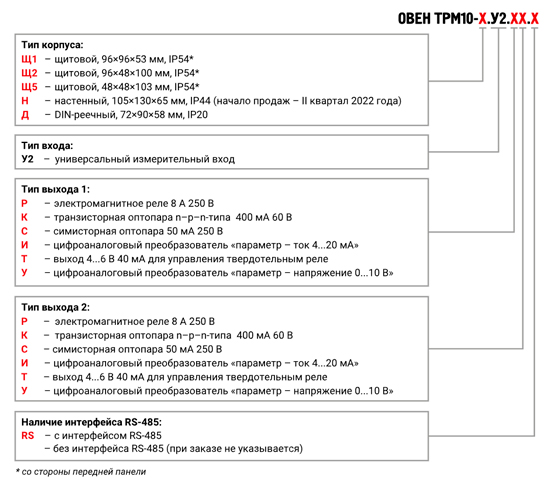 ОВЕН ТРМ10-Х.У2.ХХ.Х

Тип корпуса:
Щ1 – щитовой, 96×96×53 мм, IP54*
Щ2 – щитовой, 96×48×100 мм, IP54*
Щ5 – щитовой, 48×48×103 мм, IP54*
Н – настенный, 105×130×65 мм, IP44 (начало продаж – II квартал 2022 года)
Д – DIN-реечный, 72×90×58 мм, IP20

Тип входа:
У2 – универсальный измерительный вход

Тип выхода 1:
Р – электромагнитное реле 8 А 250 В
К – транзисторная оптопара n–p–n-типа 400 мА 60 В
С – симисторная оптопара 50 мА 250 В
И – цифроаналоговый преобразователь «параметр – ток 4...20 мА»
Т – выход 4...6 В 40 мА для управления твердотельным реле
У – цифроаналоговый преобразователь «параметр – напряжение 0...10 В»

Тип выхода 2:
Р – электромагнитное реле 8 А 250 В
К – транзисторная оптопара n–p–n-типа 400 мА 60 В
С – симисторная оптопара 50 мА 250 В
И – цифроаналоговый преобразователь «параметр – ток 4...20 мА»
Т – выход 4...6 В 40 мА для управления твердотельным реле
У – цифроаналоговый преобразователь «параметр – напряжение 0...10 В»

Наличие интерфейса RS-485:
RS – с интерфейсом RS-485
– без интерфейса RS-485 (при заказе не указывается)

* со стороны передней панели